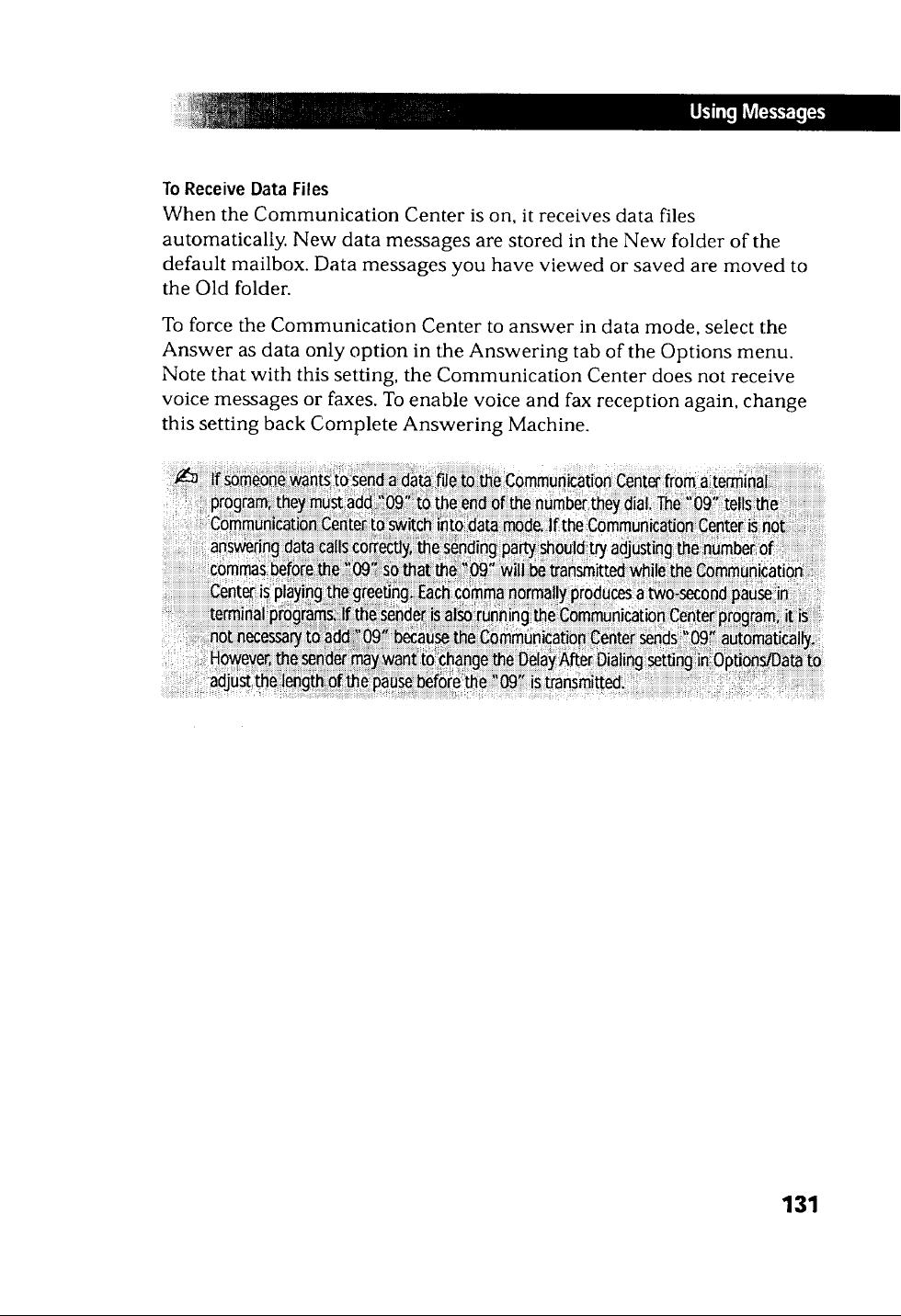 Using Messages

To Receive Data Files

When the Communication Center is on, it receives data files automatically. New data messages are stored in the New folder of the default mailbox. Data messages you have viewed or saved are moved to the Old folder.

To force the Communication Center to answer in data mode, select the Answer as data only option in the Answering tab of the Options menu. Note that with this setting, the Communication Center does not receive voice messages or faxes. To enable voice and fax reception again, change this setting back Complete Answering Machine.

If someone wants to send a data file to the Communication Center from a terminal program, they must add "09" to the end of the number they dial. The "09" tells the Communication Center to switch into data mode. If the Communication Center is not answering data calls correctly, the sending party should try adjusting the number of commas before the "09" so that the "09" will be transmitted while the Communication Center is playing the greeting. Each comma normally produces a two-second pause in terminal programs. If the sender is also running the Communication Center program, it is not necessary to add "09" because the Communication Center sends "09" automatically. However, the sender may want to change the Delay After Dialing setting in Options/Data to adjust the length of the pause before the "09" is transmitted.

131